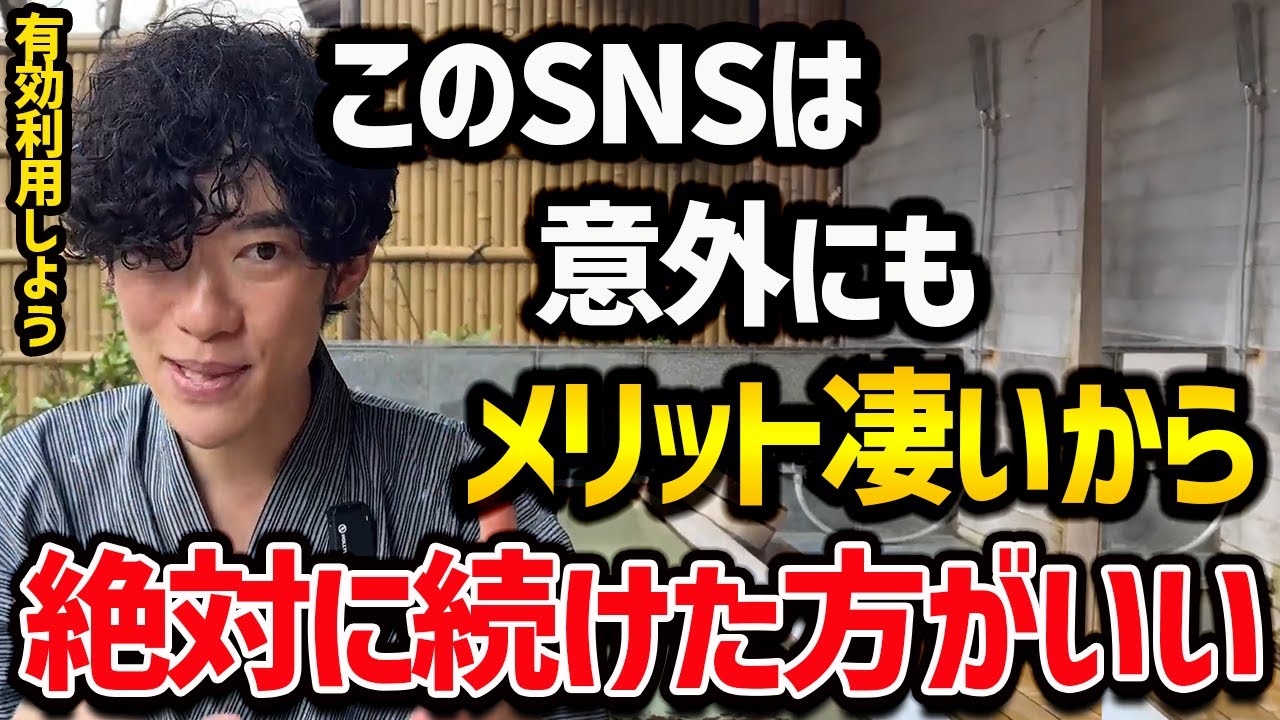 有効利用しよう

このSNSは
意外にも
メリット凄いから
絶対に続けた方がいい